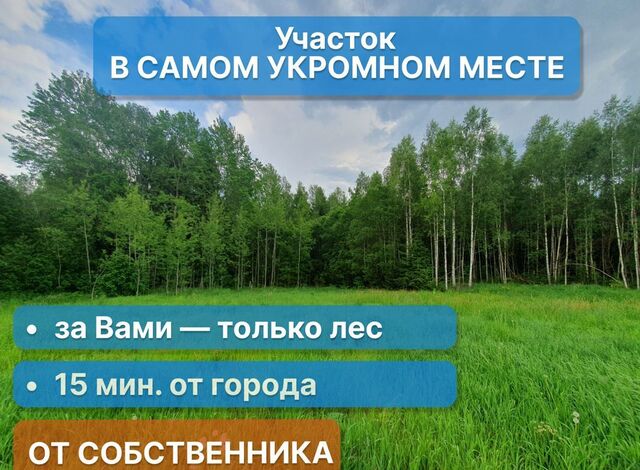 Участок
В САМОМ УКРОМНОМ МЕСТЕ

• за Вами — только лес

• 15 мин. от города

ОТ СОБСТВЕННИКА